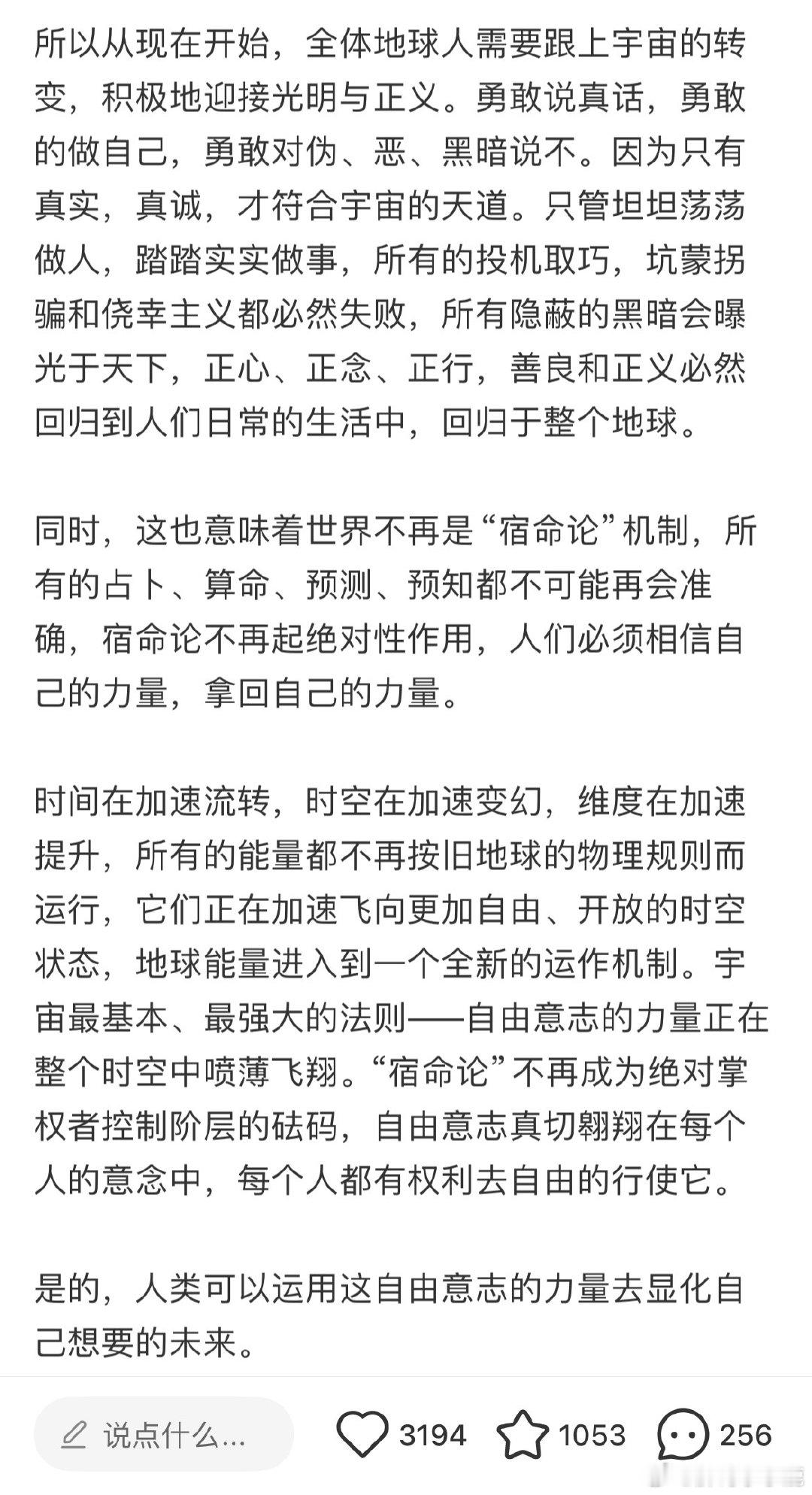 所以从现在开始，全体地球人需要跟上宇宙的转变，积极地迎接光明与正义。勇敢说真话，勇敢的做自己，勇敢对伪、恶、黑暗说不。因为只有真实，真诚，才符合宇宙的天道。只管坦坦荡荡做人，踏踏实实做事，所有的投机取巧，坑蒙拐骗和侥幸主义都必然失败，所有隐蔽的黑暗会曝光于天下，正心、正念、正行，善良和正义必然回归到人们日常的生活中，回归于整个地球。

同时，这也意味着世界不再是“宿命论”机制，所有的占卜、算命、预测、预知都不可能再会准确，宿命论不再起绝对性作用，人们必须相信自己的力量，拿回自己的力量。

时间在加速流转，时空在加速变幻，维度在加速提升，所有的能量都不再按旧地球的物理规则而运行，它们正在加速飞向更加自由、开放的时空状态，地球能量进入到一个全新的运作机制。宇宙最基本、最强大的法则——自由意志的力量正在整个时空中喷薄飞翔。“宿命论”不再成为绝对掌权者控制阶层的砝码，自由意志真切翱翔在每个人的意念中，每个人都有权利去自由的行使它。

是的，人类可以运用这自由意志的力量去显化自己想要的未来。

说点什么...
3194
1053
256